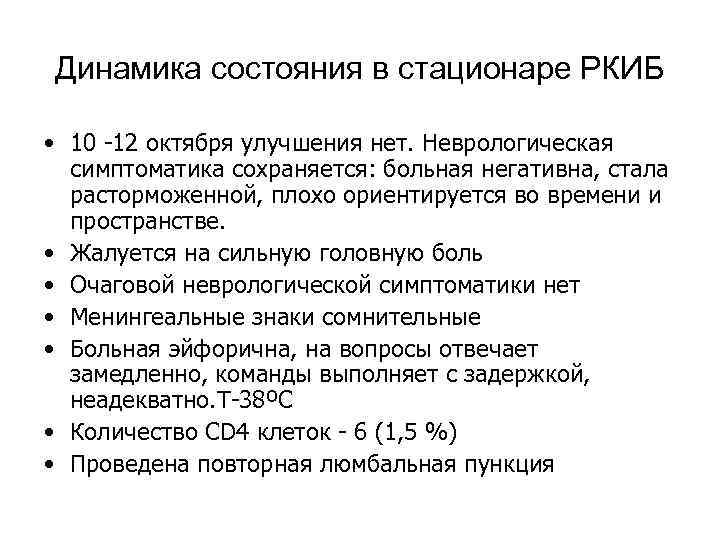 Динамика состояния в стационаре РКИБ

• 10 -12 октября улучшения нет. Неврологическая симптоматика сохраняется: больная негативна, стала расторможенной, плохо ориентируется во времени и пространстве.
• Жалуется на сильную головную боль
• Очаговой неврологической симптоматики нет
• Менингеальные знаки сомнительные
• Больная эйфорична, на вопросы отвечает замедленно, команды выполняет с задержкой, неадекватно.Т-38ºС
• Количество CD4 клеток - 6 (1,5 %)
• Проведена повторная люмбальная пункция